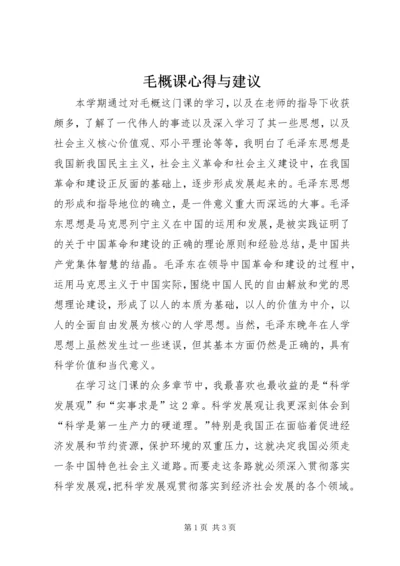 毛概课心得与建议

本学期通过对毛概这门课的学习，以及在老师的指导下收获颇多，了解了一代伟人的事迹以及深入学习了其一些思想，以及社会主义核心价值观、邓小平理论等等，我明白了毛泽东思想是我国新我国民主主义，社会主义革命和社会主义建设中，在我国革命和建设正反面的基础上，逐步形成发展起来的。毛泽东思想的形成和指导地位的确立，是一件意义重大而深远的大事。毛泽东思想是马克思列宁主义在中国的运用和发展，是被实践证明了的关于中国革命和建设的正确的理论原则和经验总结，是中国共产党集体智慧的结晶。毛泽东在领导中国革命和建设的过程中，运用马克思主义于中国实际，围绕中国人民的自由解放和党的思想理论建设，形成了以人的本质为基础，以人的价值为中介，以人的全面自由发展为核心的人学思想。当然，毛泽东晚年在人学思想上虽然发生过一些迷误，但其基本方面仍然是正确的，具有科学价值和当代意义。

在学习这门课的众多章节中，我最喜欢也最收益的是“科学发展观”和“实事求是”这2章。科学发展观让我更深刻体会到“科学是第一生产力的硬道理。”特别是我国正在面临着促进经济发展和节约资源，保护环境的双重压力，这就决定我国必须走一条中国特色社会主义道路。而要走这条路就必须深入贯彻落实科学发展观，把科学发展观贯彻落实到经济社会发展的各个领域。

第1页 共3页